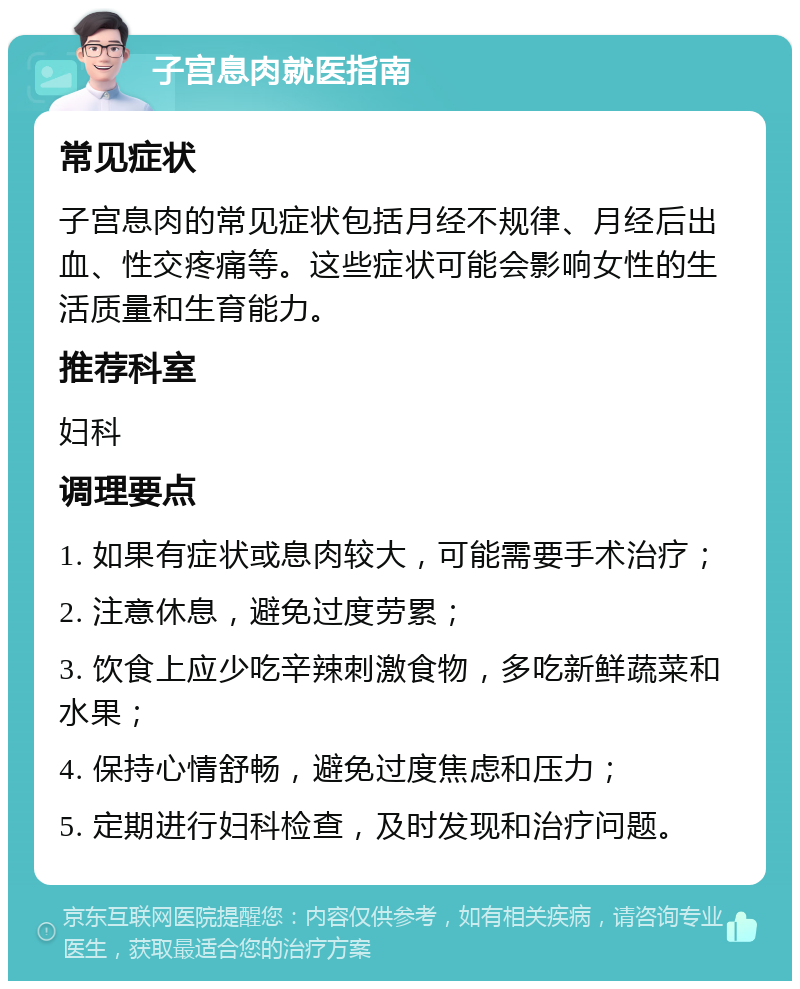 子宫息肉就医指南

常见症状

子宫息肉的常见症状包括月经不规律、月经后出血、性交疼痛等。这些症状可能会影响女性的生活质量和生育能力。

推荐科室

妇科

调理要点

1. 如果有症状或息肉较大，可能需要手术治疗；

2. 注意休息，避免过度劳累；

3. 饮食上应少吃辛辣刺激食物，多吃新鲜蔬菜和水果；

4. 保持心情舒畅，避免过度焦虑和压力；

5. 定期进行妇科检查，及时发现和治疗问题。

京东互联网医院提醒您：内容仅供参考，如有相关疾病，请咨询专业医生，获取最适合您的治疗方案